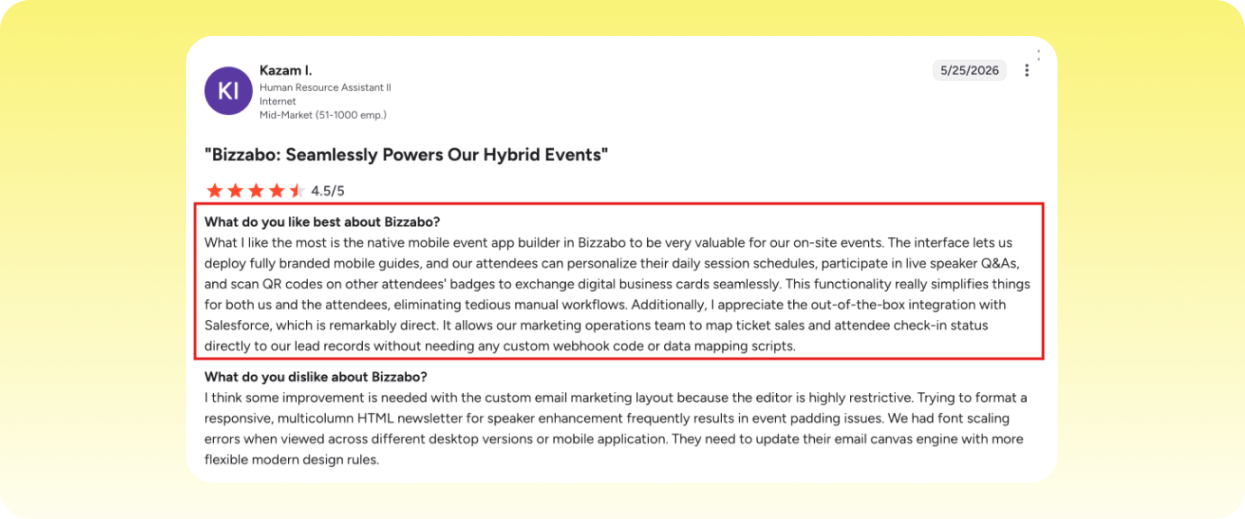 KI

Kazam I.
Human Resource Assistant II
Internet
Mid-Market (51-1000 emp.)

5/25/2026

"Bizzabo: Seamlessly Powers Our Hybrid Events"

4.5/5

What do you like best about Bizzabo?
What I like the most is the native mobile event app builder in Bizzabo to be very valuable for our on-site events. The interface lets us deploy fully branded mobile guides, and our attendees can personalize their daily session schedules, participate in live speaker Q&As, and scan QR codes on other attendees' badges to exchange digital business cards seamlessly. This functionality really simplifies things for both us and the attendees, eliminating tedious manual workflows. Additionally, I appreciate the out-of-the-box integration with Salesforce, which is remarkably direct. It allows our marketing operations team to map ticket sales and attendee check-in status directly to our lead records without needing any custom webhook code or data mapping scripts.

What do you dislike about Bizzabo?
I think some improvement is needed with the custom email marketing layout because the editor is highly restrictive. Trying to format a responsive, multicolumn HTML newsletter for speaker enhancement frequently results in event padding issues. We had font scaling errors when viewed across different desktop versions or mobile application. They need to update their email canvas engine with more flexible modern design rules.